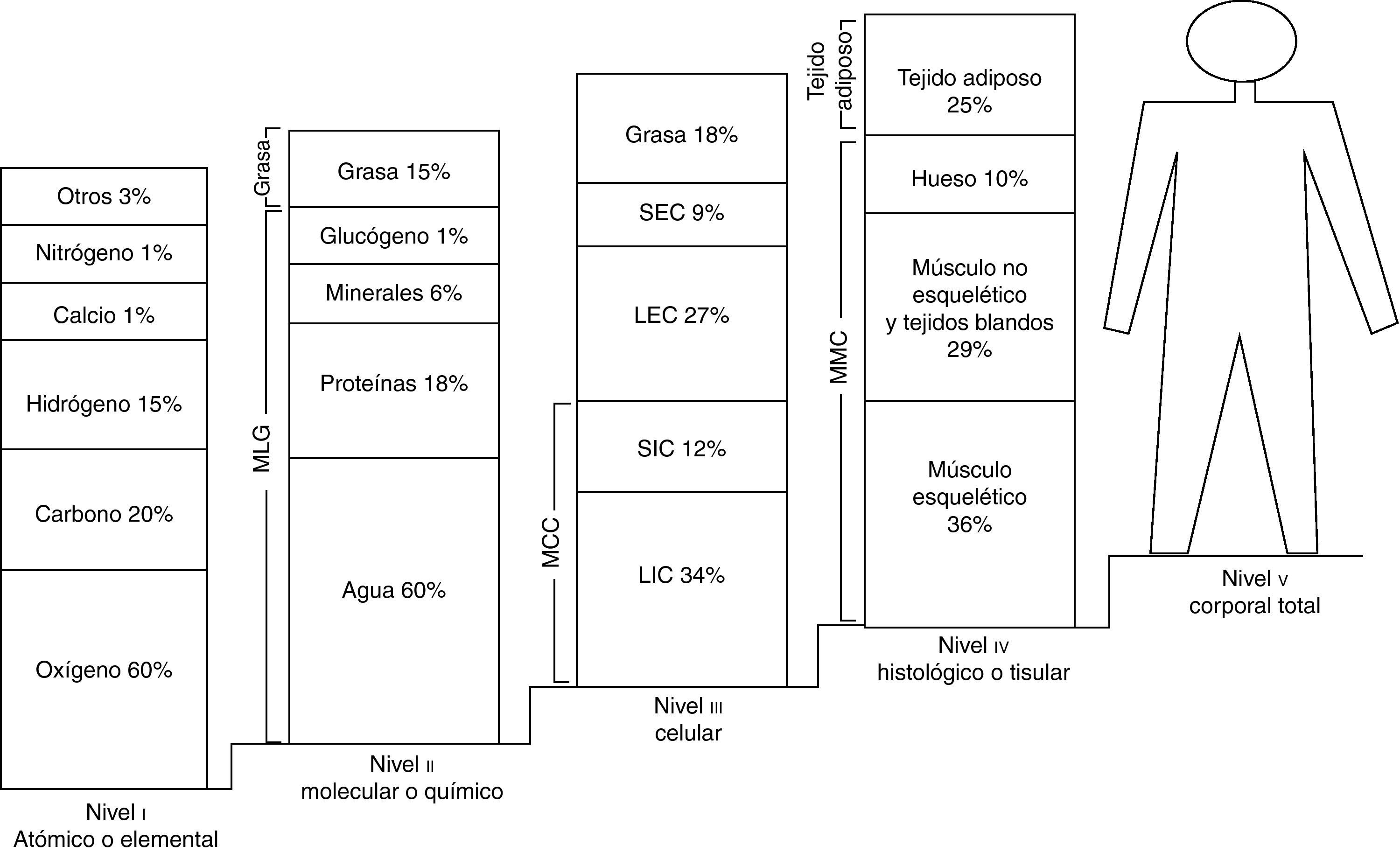 Otros 3%
Nitrógeno 1%
Calcio 1%
Hidrógeno 15%
Carbono 20%
Oxígeno 60%

Nivel I
Atómico o elemental

Grasa
MLG

Grasa 15%
Glucógeno 1%
Minerales 6%
Proteínas 18%
Agua 60%

Nivel II
molecular o químico

MCC

Grasa 18%
SEC 9%
LEC 27%
SIC 12%
LIC 34%

Nivel III
celular

Tejido adiposo
MMC

Tejido adiposo 25%
Hueso 10%
Músculo no esquelético y tejidos blandos 29%
Músculo esquelético 36%

Nivel IV
histológico o tisular

Nivel V
corporal total